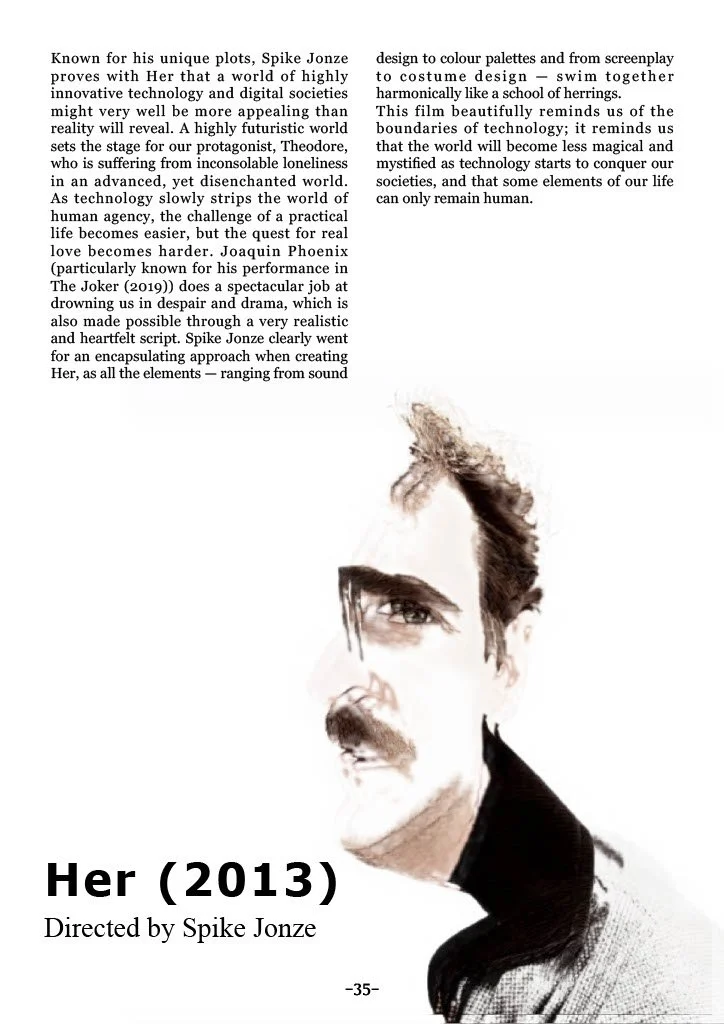 Known for his unique plots, Spike Jonze proves with Her that a world of highly innovative technology and digital societies might very well be more appealing than reality will reveal. A highly futuristic world sets the stage for our protagonist, Theodore, who is suffering from inconsolable loneliness in an advanced, yet disenchanted world. As technology slowly strips the world of human agency, the challenge of a practical life becomes easier, but the quest for real love becomes harder. Joaquin Phoenix (particularly known for his performance in The Joker (2019)) does a spectacular job at drowning us in despair and drama, which is also made possible through a very realistic and heartfelt script. Spike Jonze clearly went for an encapsulating approach when creating Her, as all the elements — ranging from sound design to colour palettes and from screenplay to costume design — swim together harmonically like a school of herrings.

This film beautifully reminds us of the boundaries of technology; it reminds us that the world will become less magical and mystified as technology starts to conquer our societies, and that some elements of our life can only remain human.

Her (2013)

Directed by Spike Jonze

-35-